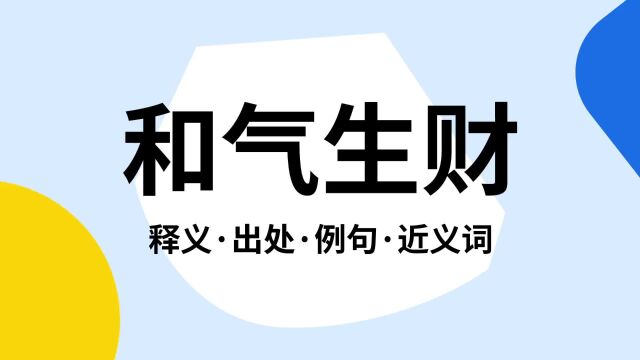 和气生财

释义·出处·例句·近义词